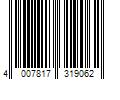 4 007817 319062